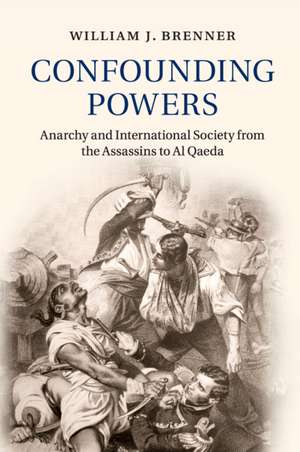 WILLIAM J. BRENNER

CONFOUNDING POWERS

Anarchy and International Society from the Assassins to Al Qaeda